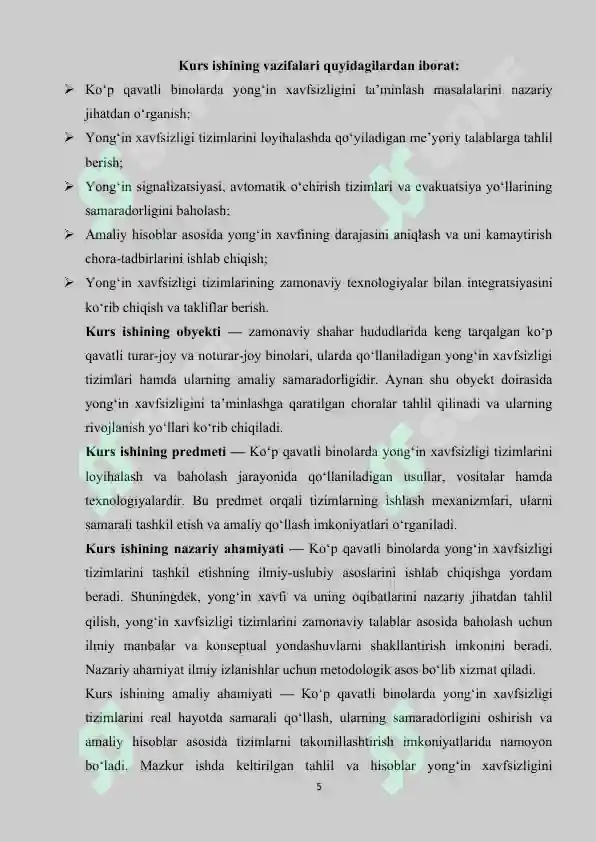 Kurs ishining vazifalari quyidagilardan iborat:

➢ Ko‘p qavatli binolarda yong‘in xavfsizligini ta’minlash masalalarini nazariy jihatdan o‘rganish;

➢ Yong‘in xavfsizligi tizimlarini loyihalashda qo‘yiladigan me’yoriy talablarga tahlil berish;

➢ Yong‘in signalizatsiyasi, avtomatik o‘chirish tizimlari va evakuatsiya yo‘llarining samaradorligini baholash;

➢ Amaliy hisoblar asosida yong‘in xavfining darajasini aniqlash va uni kamaytirish chora-tadbirlarini ishlab chiqish;

➢ Yong‘in xavfsizligi tizimlarining zamonaviy texnologiyalar bilan integratsiyasini ko‘rib chiqish va takliflar berish.

Kurs ishining obyekti — zamonaviy shahar hududlarida keng tarqalgan ko‘p qavatli turar-joy va noturar-joy binolari, ularda qo‘llaniladigan yong‘in xavfsizligi tizimlari hamda ularning amaliy samaradorligidir. Aynan shu obyekt doirasida yong‘in xavfsizligini ta’minlashga qaratilgan choralar tahlil qilinadi va ularning rivojlanish yo‘llari ko‘rib chiqiladi.

Kurs ishining predmeti — Ko‘p qavatli binolarda yong‘in xavfsizligi tizimlarini loyihalash va baholash jarayonida qo‘llaniladigan usullar, vositalar hamda texnologiyalardir. Bu predmet orqali tizimlarning ishlash mexanizmlari, ularni samarali tashkil etish va amaliy qo‘llash imkoniyatlari o‘rganiladi.

Kurs ishining nazariy ahamiyati — Ko‘p qavatli binolarda yong‘in xavfsizligi tizimlarini tashkil etishning ilmiy-uslubiy asoslarini ishlab chiqishga yordam beradi. Shuningdek, yong‘in xavfi va uning oqibatlarini nazariy jihatdan tahlil qilish, yong‘in xavfsizligi tizimlarini zamonaviy talablar asosida baholash uchun ilmiy manbalar va konseptual yondashuvlarni shakllantirish imkonini beradi. Nazariy ahamiyat ilmiy izlanishlar uchun metodologik asos bo‘lib xizmat qiladi.

Kurs ishining amaliy ahamiyati — Ko‘p qavatli binolarda yong‘in xavfsizligi tizimlarini real hayotda samarali qo‘llash, ularning samaradorligini oshirish va amaliy hisoblar asosida tizimlarni takomillashtirish imkoniyatlarida namoyon bo‘ladi. Mazkur ishda keltirilgan tahlil va hisoblar yong‘in xavfsizligini

5